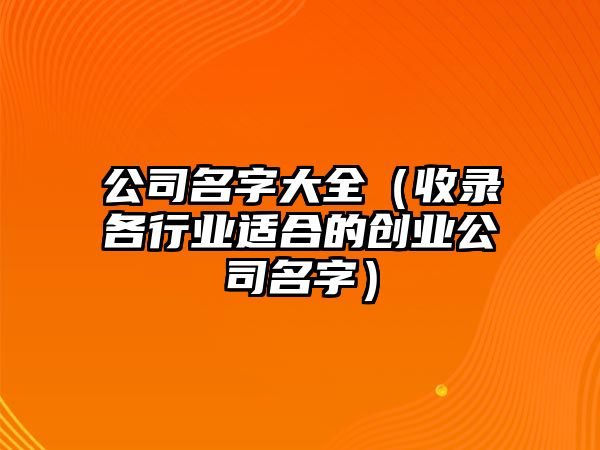 公司名字大全（收录各行业适合的创业公司名字）